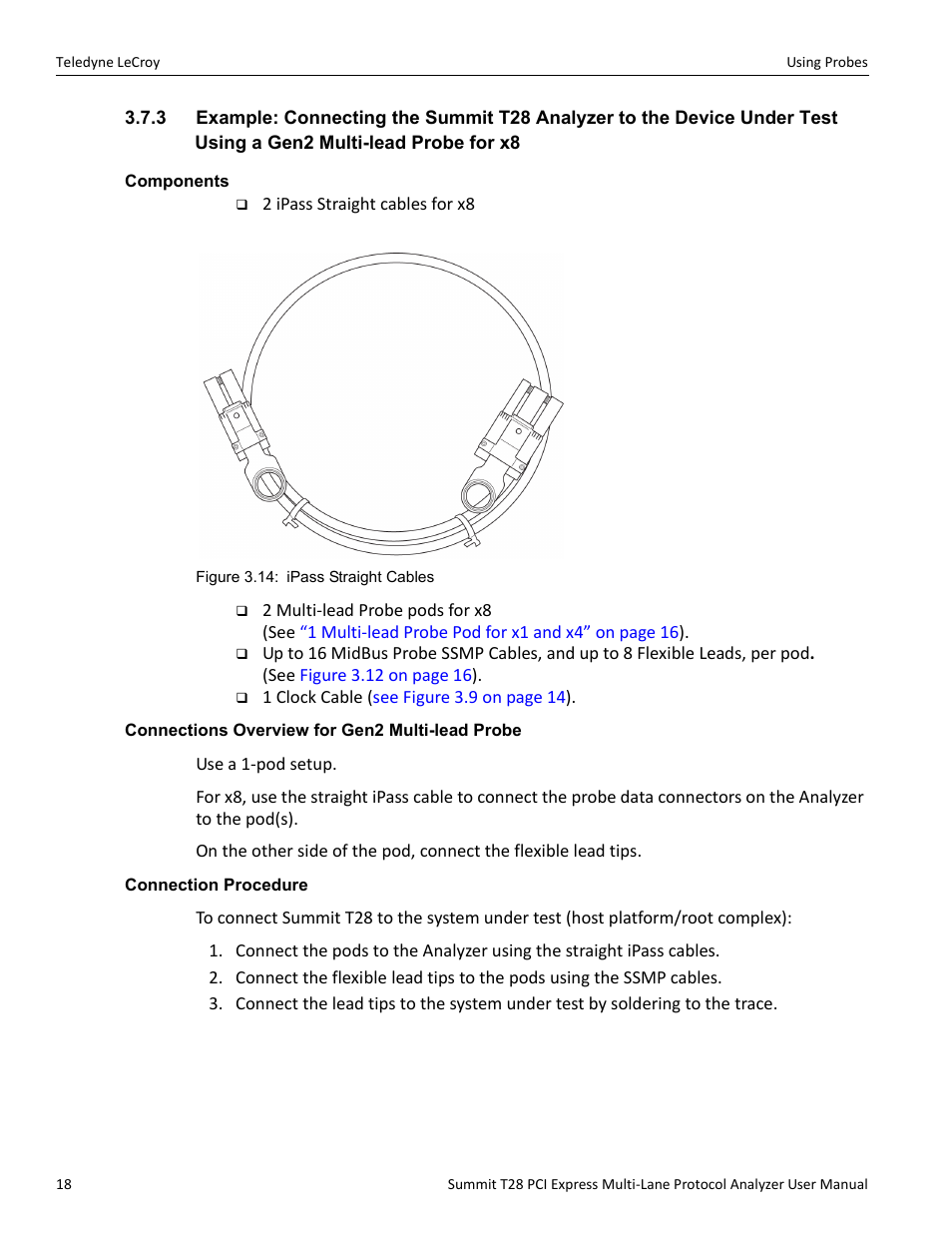 Teledyne LeCroy

Using Probes

3.7.3 Example: Connecting the Summit T28 Analyzer to the Device Under Test Using a Gen2 Multi-lead Probe for x8

Components

❑ 2 iPass Straight cables for x8

Figure 3.14: iPass Straight Cables

❑ 2 Multi-lead Probe pods for x8
(See “1 Multi-lead Probe Pod for x1 and x4” on page 16).
❑ Up to 16 MidBus Probe SSMP Cables, and up to 8 Flexible Leads, per pod.
(See Figure 3.12 on page 16).
❑ 1 Clock Cable (see Figure 3.9 on page 14).

Connections Overview for Gen2 Multi-lead Probe

Use a 1-pod setup.

For x8, use the straight iPass cable to connect the probe data connectors on the Analyzer to the pod(s).

On the other side of the pod, connect the flexible lead tips.

Connection Procedure

To connect Summit T28 to the system under test (host platform/root complex):

1. Connect the pods to the Analyzer using the straight iPass cables.
2. Connect the flexible lead tips to the pods using the SSMP cables.
3. Connect the lead tips to the system under test by soldering to the trace.

18

Summit T28 PCI Express Multi-Lane Protocol Analyzer User Manual